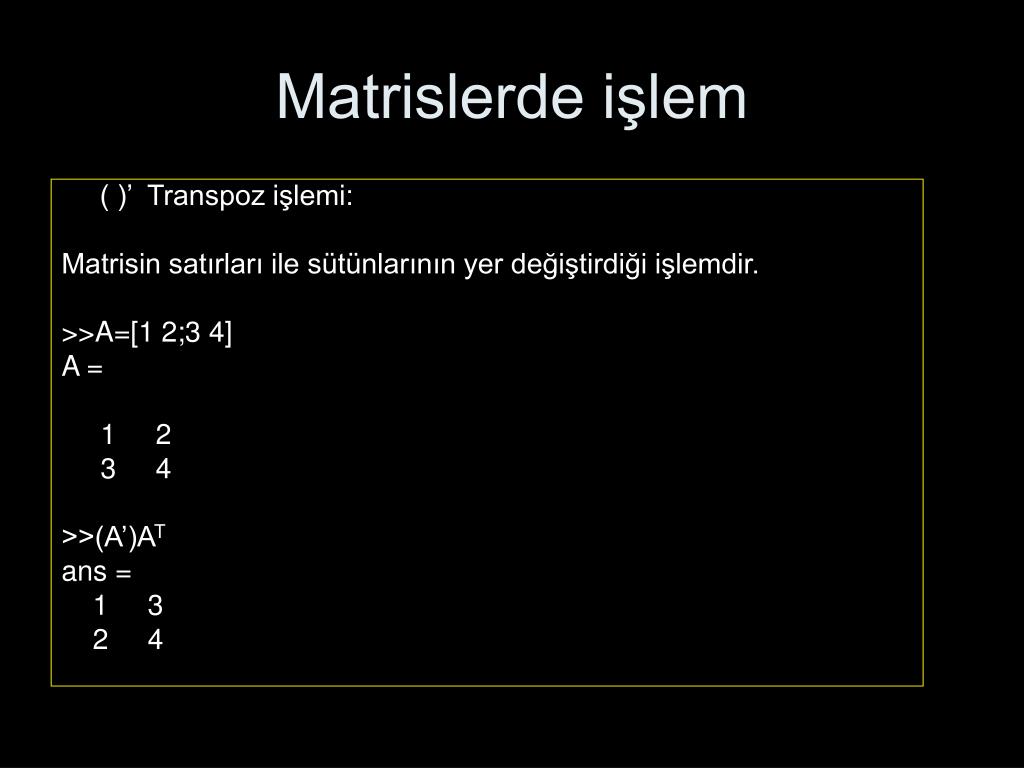 Matrislerde işlem

( )’ Transpoz işlemi:

Matrisin satırları ile sütünlarının yer değiştirdiği işlemdir.

>>A=[1 2;3 4]
A =

1 2
3 4

>>(A’)$A^T$
ans =
1 3
2 4